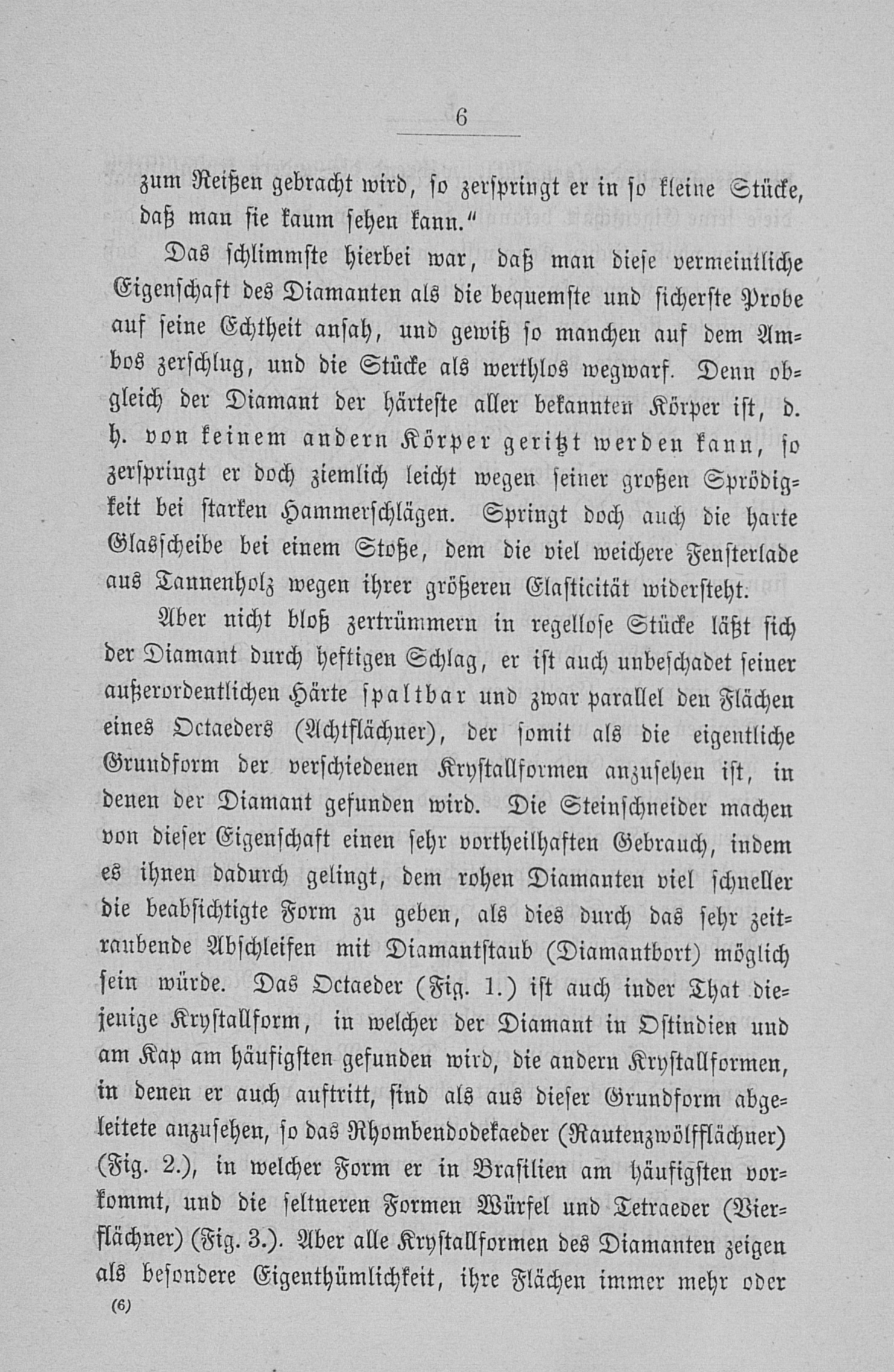 6

zum Reißen gebracht wird, so zerspringt er in so kleine Stücke, daß man sie kaum sehen kann."

Das schlimmste hierbei war, daß man diese vermeintliche Eigenschaft des Diamanten als die bequemste und sicherste Probe auf seine Echtheit ansah, und gewiß so manchen auf dem Ambos zerschlug, und die Stücke als werthlos wegwarf. Denn obgleich der Diamant der härteste aller bekannten Körper ist, d. h. von keinem andern Körper geritzt werden kann, so zerspringt er doch ziemlich leicht wegen seiner großen Sprödigkeit bei starken Hammerschlägen. Springt doch auch die harte Glasscheibe bei einem Stoße, dem die viel weichere Fensterlade aus Tannenholz wegen ihrer größeren Elasticität widersteht.

Aber nicht bloß zertrümmern in regellose Stücke läßt sich der Diamant durch heftigen Schlag, er ist auch unbeschadet seiner außerordentlichen Härte spaltbar und zwar parallel den Flächen eines Octaeders (Achtflächner), der somit als die eigentliche Grundform der verschiedenen Krystallformen anzusehen ist, in denen der Diamant gefunden wird. Die Steinschneider machen von dieser Eigenschaft einen sehr vortheilhaften Gebrauch, indem es ihnen dadurch gelingt, dem rohen Diamanten viel schneller die beabsichtigte Form zu geben, als dies durch das sehr zeitraubende Abschleifen mit Diamantstaub (Diamantbort) möglich sein würde. Das Octaeder (Fig. 1.) ist auch inder That diejenige Krystallform, in welcher der Diamant in Ostindien und am Kap am häufigsten gefunden wird, die andern Krystallformen, in denen er auch auftritt, sind als aus dieser Grundform abgeleitete anzusehen, so das Rhombendodekaeder (Rautenzwölfflächner) (Fig. 2.), in welcher Form er in Brasilien am häufigsten vorkommt, und die seltneren Formen Würfel und Tetraeder (Vierflächner) (Fig. 3.). Aber alle Krystallformen des Diamanten zeigen als besondere Eigenthümlichkeit, ihre Flächen immer mehr oder

(6)